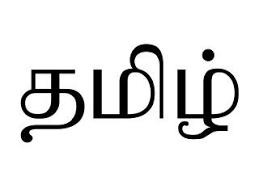 தமிழ்